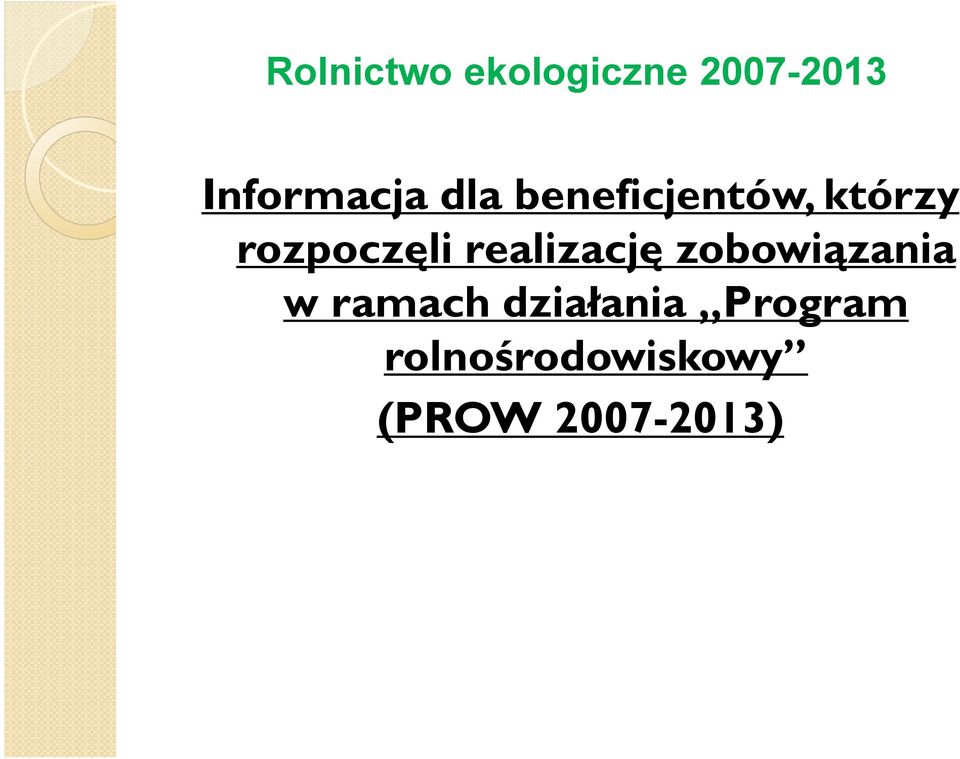 Rolnictwo ekologiczne 2007-2013

Informacja dla beneficjentów, którzy rozpoczęli realizację zobowiązania w ramach działania „Program rolnośrodowiskowy”
(PROW 2007-2013)